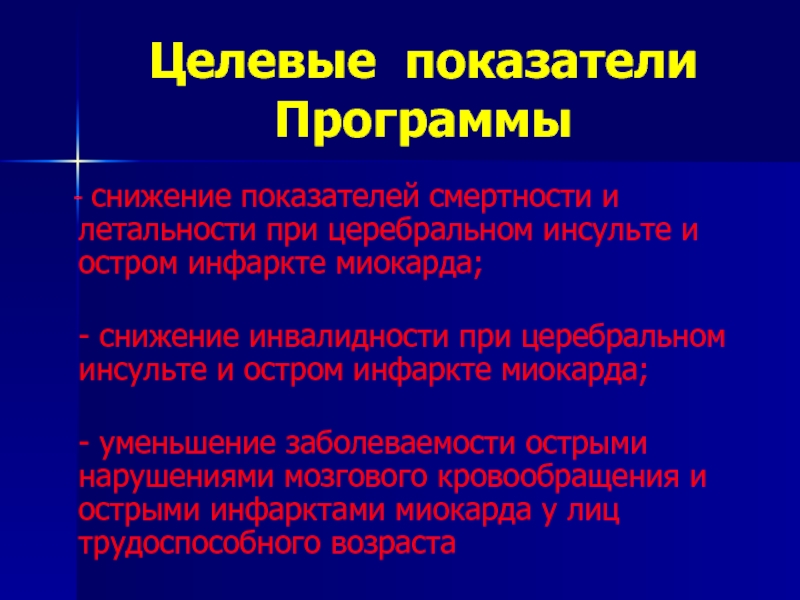 Целевые показатели Программы

- снижение показателей смертности и летальности при церебральном инсульте и остром инфаркте миокарда;

- снижение инвалидности при церебральном инсульте и остром инфаркте миокарда;

- уменьшение заболеваемости острыми нарушениями мозгового кровообращения и острыми инфарктами миокарда у лиц трудоспособного возраста